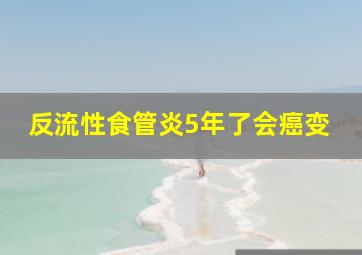 反流性食管炎5年了会癌变